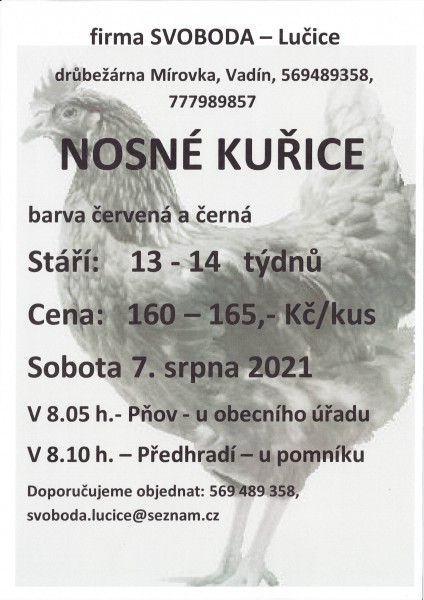 firma SVOBODA – Lučice

drůbežárna Mírovka, Vadín, 569489358, 777989857

NOSNÉ KUŘICE

barva červená a černá

Stáří: 13 - 14 týdnů

Cena: 160 – 165,- Kč/kus

Sobota 7. srpna 2021

V 8.05 h.- Pňov - u obecního úřadu

V 8.10 h. – Předhradí – u pomníku

Doporučujeme objednat: 569 489 358, svoboda.lucice@seznam.cz